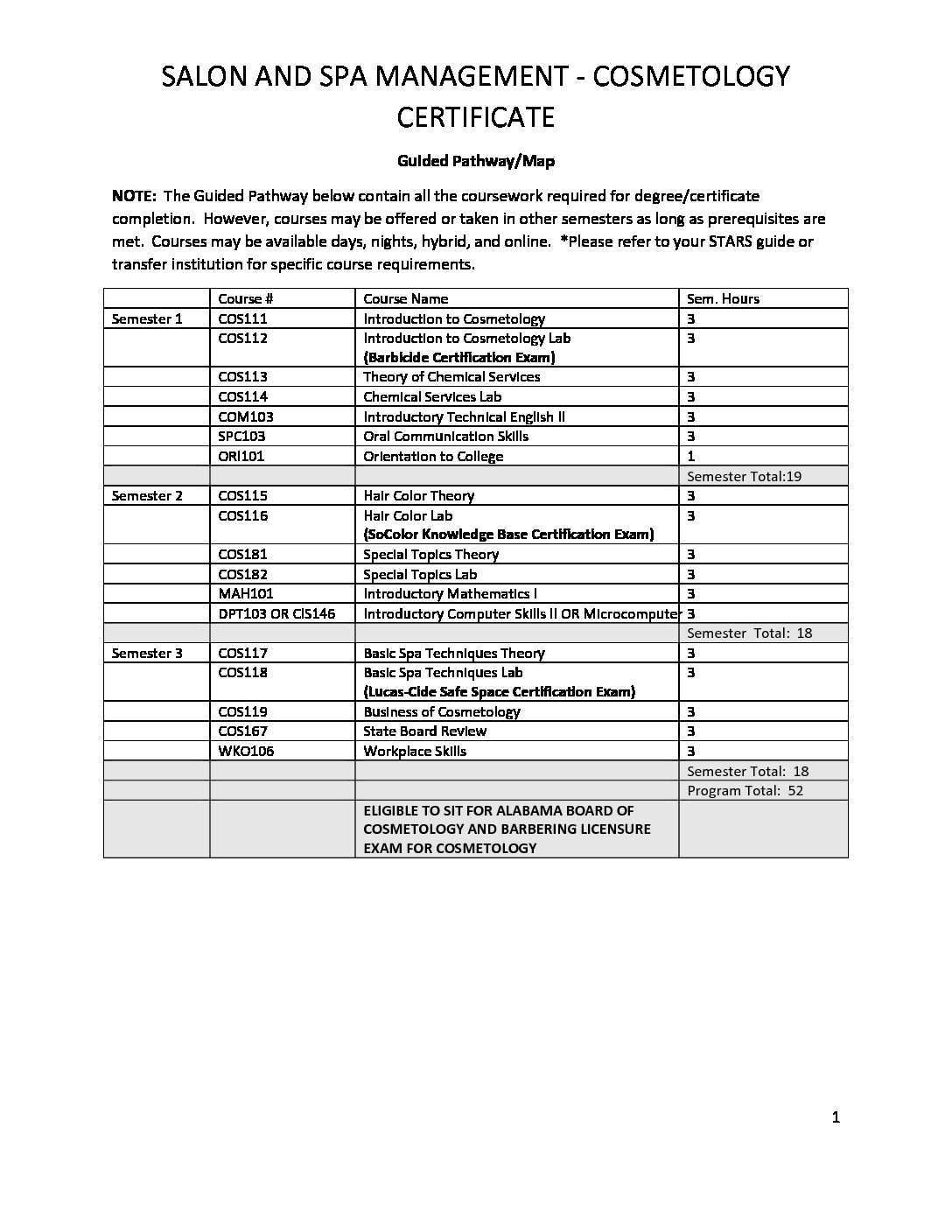 SALON AND SPA MANAGEMENT - COSMETOLOGY CERTIFICATE

Guided Pathway/Map

NOTE: The Guided Pathway below contain all the coursework required for degree/certificate completion. However, courses may be offered or taken in other semesters as long as prerequisites are met. Courses may be available days, nights, hybrid, and online. *Please refer to your STARS guide or transfer institution for specific course requirements.

| | Course # | Course Name | Sem. Hours |
|---|---|---|---|
| Semester 1 | COS111 | Introduction to Cosmetology | 3 |
| | COS112 | Introduction to Cosmetology Lab (Barbicide Certification Exam) | 3 |
| | COS113 | Theory of Chemical Services | 3 |
| | COS114 | Chemical Services Lab | 3 |
| | COM103 | Introductory Technical English II | 3 |
| | SPC103 | Oral Communication Skills | 3 |
| | ORI101 | Orientation to College | 1 |
| | | | Semester Total:19 |
| Semester 2 | COS115 | Hair Color Theory | 3 |
| | COS116 | Hair Color Lab (SoColor Knowledge Base Certification Exam) | 3 |
| | COS181 | Special Topics Theory | 3 |
| | COS182 | Special Topics Lab | 3 |
| | MAH101 | Introductory Mathematics I | 3 |
| | DPT103 OR CIS146 | Introductory Computer Skills II OR Microcomputer | 3 |
| | | | Semester Total: 18 |
| Semester 3 | COS117 | Basic Spa Techniques Theory | 3 |
| | COS118 | Basic Spa Techniques Lab (Lucas-Cide Safe Space Certification Exam) | 3 |
| | COS119 | Business of Cosmetology | 3 |
| | COS167 | State Board Review | 3 |
| | WKO106 | Workplace Skills | 3 |
| | | | Semester Total: 18 |
| | | | Program Total: 52 |
| | | ELIGIBLE TO SIT FOR ALABAMA BOARD OF COSMETOLOGY AND BARBERING LICENSURE EXAM FOR COSMETOLOGY | |

1